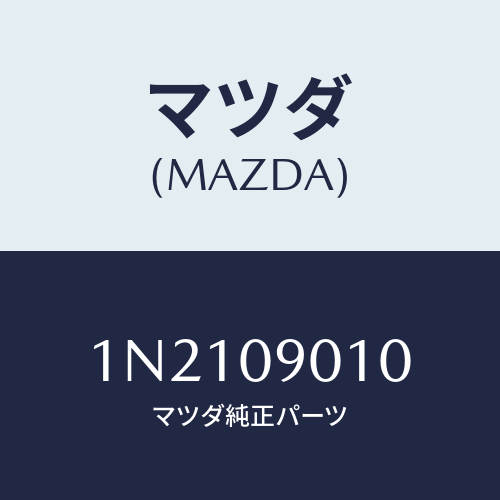 マツダ
(MAZDA)

1N2109010
マツダ純正パーツ